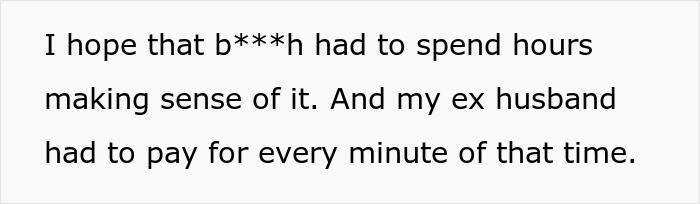 I hope that b***h had to spend hours making sense of it. And my ex husband had to pay for every minute of that time.